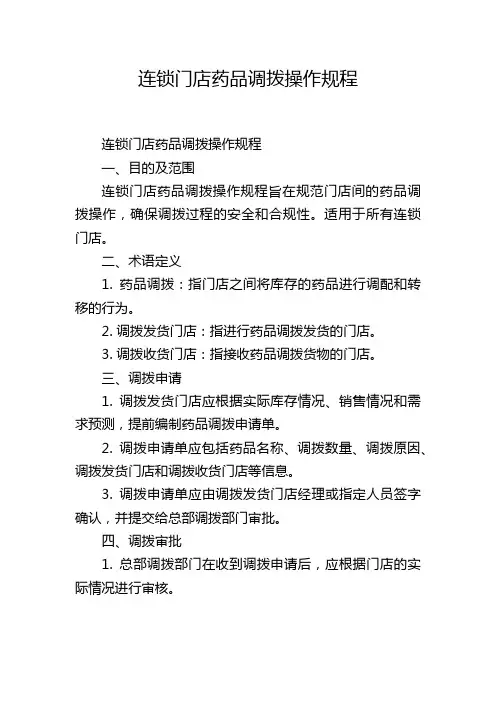 连锁门店药品调拨操作规程

连锁门店药品调拨操作规程

一、目的及范围

连锁门店药品调拨操作规程旨在规范门店间的药品调拨操作，确保调拨过程的安全和合规性。适用于所有连锁门店。

二、术语定义

1. 药品调拨：指门店之间将库存的药品进行调配和转移的行为。

2. 调拨发货门店：指进行药品调拨发货的门店。

3. 调拨收货门店：指接收药品调拨货物的门店。

三、调拨申请

1. 调拨发货门店应根据实际库存情况、销售情况和需求预测，提前编制药品调拨申请单。

2. 调拨申请单应包括药品名称、调拨数量、调拨原因、调拨发货门店和调拨收货门店等信息。

3. 调拨申请单应由调拨发货门店经理或指定人员签字确认，并提交给总部调拨部门审批。

四、调拨审批

1. 总部调拨部门在收到调拨申请后，应根据门店的实际情况进行审核。